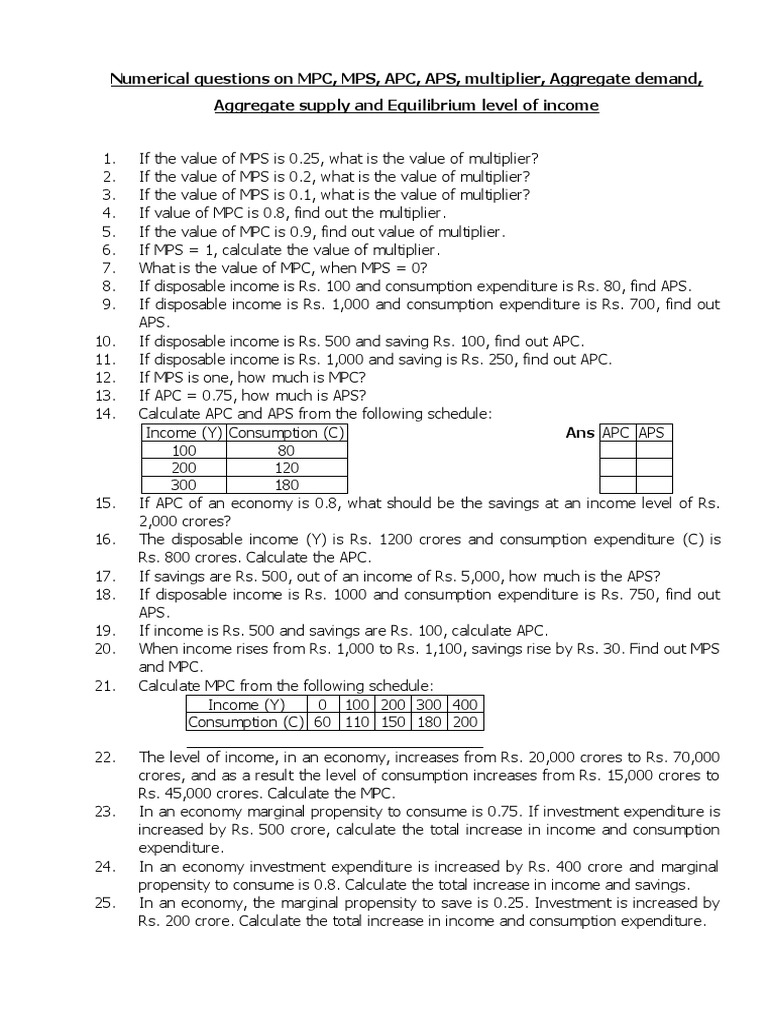 Numerical questions on MPC, MPS, APC, APS, multiplier, Aggregate demand, Aggregate supply and Equilibrium level of income

1. If the value of MPS is 0.25, what is the value of multiplier?
2. If the value of MPS is 0.2, what is the value of multiplier?
3. If the value of MPS is 0.1, what is the value of multiplier?
4. If value of MPC is 0.8, find out the multiplier.
5. If the value of MPC is 0.9, find out value of multiplier.
6. If MPS = 1, calculate the value of multiplier.
7. What is the value of MPC, when MPS = 0?
8. If disposable income is Rs. 100 and consumption expenditure is Rs. 80, find APS.
9. If disposable income is Rs. 1,000 and consumption expenditure is Rs. 700, find out APS.
10. If disposable income is Rs. 500 and saving Rs. 100, find out APC.
11. If disposable income is Rs. 1,000 and saving is Rs. 250, find out APC.
12. If MPS is one, how much is MPC?
13. If APC = 0.75, how much is APS?
14. Calculate APC and APS from the following schedule:

| Income (Y) | Consumption (C) |
|---|---|
| 100 | 80 |
| 200 | 120 |
| 300 | 180 |

Ans

| APC | APS |
|---|---|
| | |
| | |
| | |

15. If APC of an economy is 0.8, what should be the savings at an income level of Rs. 2,000 crores?
16. The disposable income (Y) is Rs. 1200 crores and consumption expenditure (C) is Rs. 800 crores. Calculate the APC.
17. If savings are Rs. 500, out of an income of Rs. 5,000, how much is the APS?
18. If disposable income is Rs. 1000 and consumption expenditure is Rs. 750, find out APS.
19. If income is Rs. 500 and savings are Rs. 100, calculate APC.
20. When income rises from Rs. 1,000 to Rs. 1,100, savings rise by Rs. 30. Find out MPS and MPC.
21. Calculate MPC from the following schedule:

| Income (Y) | 0 | 100 | 200 | 300 | 400 |
|---|---|---|---|---|---|
| Consumption (C) | 60 | 110 | 150 | 180 | 200 |

22. The level of income, in an economy, increases from Rs. 20,000 crores to Rs. 70,000 crores, and as a result the level of consumption increases from Rs. 15,000 crores to Rs. 45,000 crores. Calculate the MPC.
23. In an economy marginal propensity to consume is 0.75. If investment expenditure is increased by Rs. 500 crore, calculate the total increase in income and consumption expenditure.
24. In an economy investment expenditure is increased by Rs. 400 crore and marginal propensity to consume is 0.8. Calculate the total increase in income and savings.
25. In an economy, the marginal propensity to save is 0.25. Investment is increased by Rs. 200 crore. Calculate the total increase in income and consumption expenditure.